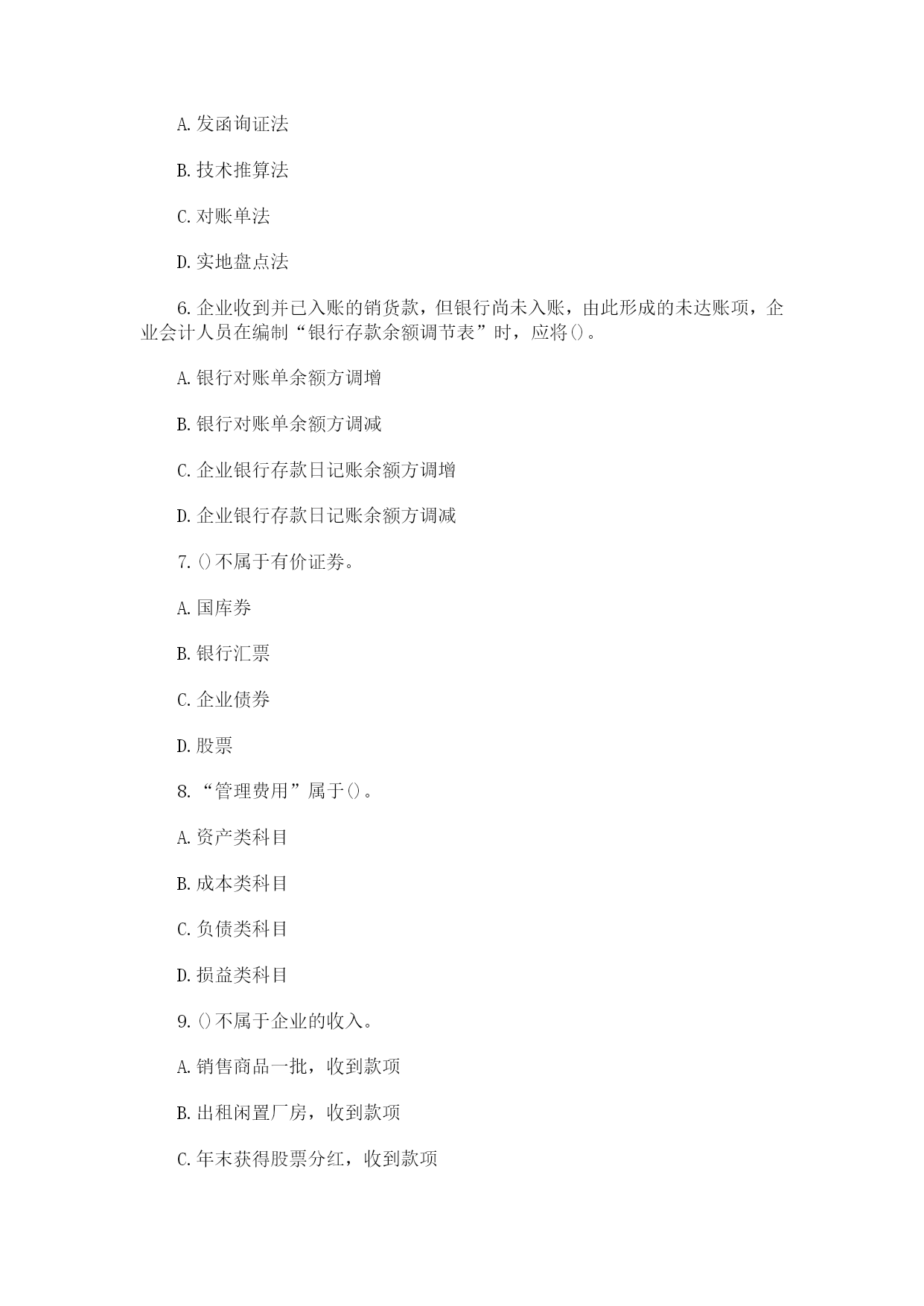 A. 发函询证法

B. 技术推算法

C. 对账单法

D. 实地盘点法

6. 企业收到并已入账的销货款，但银行尚未入账，由此形成的未达账项，企业会计人员在编制“银行存款余额调节表”时，应将()。

A. 银行对账单余额方调增

B. 银行对账单余额方调减

C. 企业银行存款日记账余额方调增

D. 企业银行存款日记账余额方调减

7. ()不属于有价证券。

A. 国库券

B. 银行汇票

C. 企业债券

D. 股票

8. “管理费用”属于()。

A. 资产类科目

B. 成本类科目

C. 负债类科目

D. 损益类科目

9. ()不属于企业的收入。

A. 销售商品一批，收到款项

B. 出租闲置厂房，收到款项

C. 年末获得股票分红，收到款项